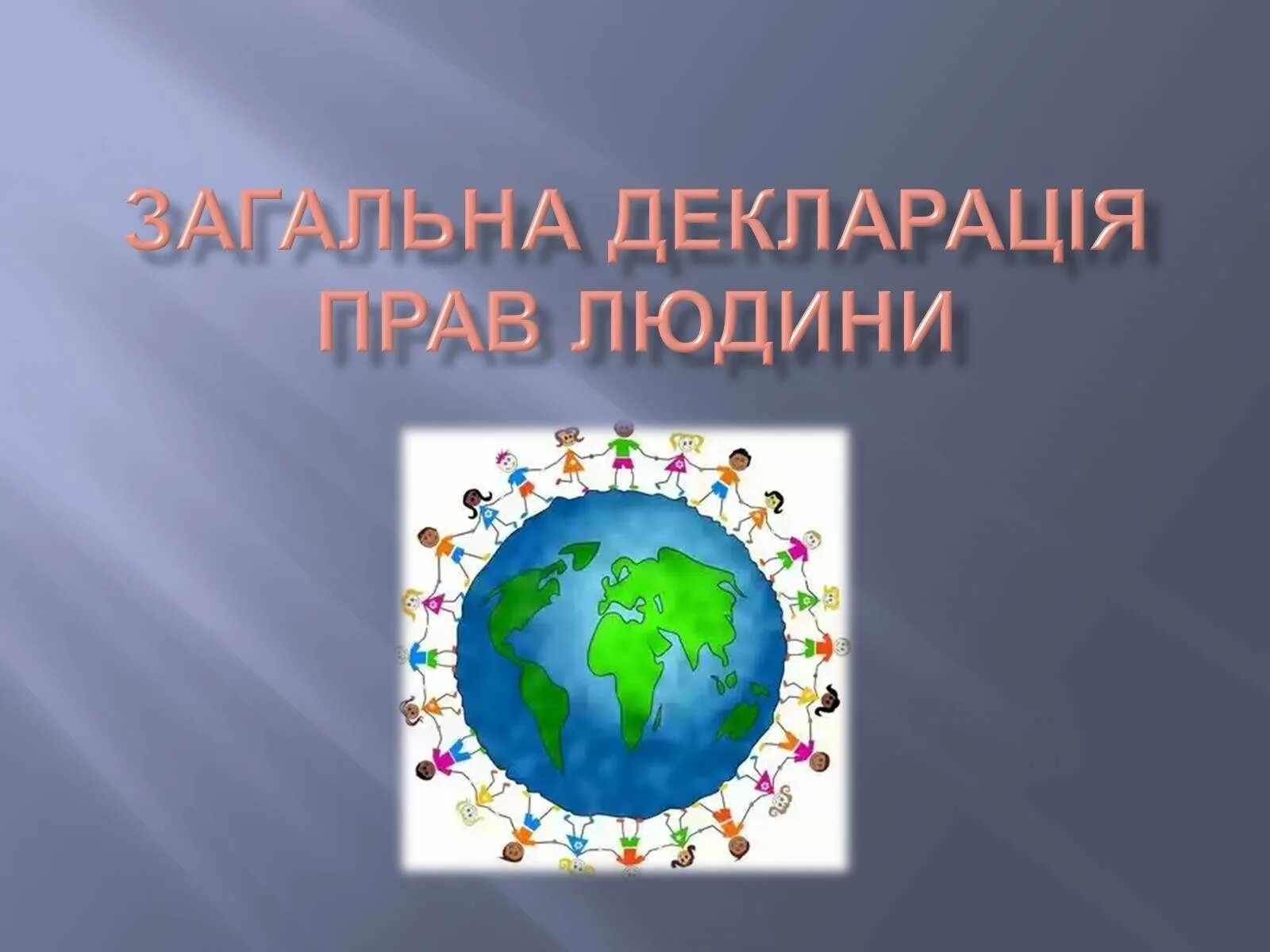 ЗАГАЛЬНА ДЕКЛАРАЦІЯ ПРАВ ЛЮДИНИ